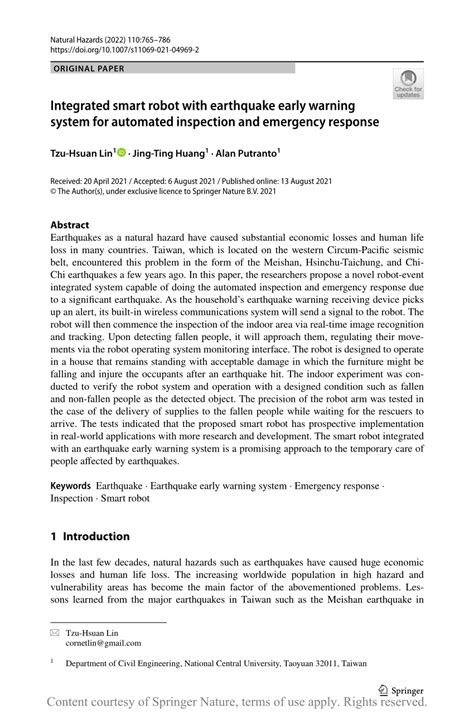 Natural Hazards (2022) 110:765–786
https://doi.org/10.1007/s11069-021-04969-2

ORIGINAL PAPER

Check for updates

Integrated smart robot with earthquake early warning system for automated inspection and emergency response

Tzu-Hsuan Lin$^1$ · Jing-Ting Huang$^1$ · Alan Putranto$^1$

Received: 20 April 2021 / Accepted: 6 August 2021 / Published online: 13 August 2021
© The Author(s), under exclusive licence to Springer Nature B.V. 2021

Abstract
Earthquakes as a natural hazard have caused substantial economic losses and human life loss in many countries. Taiwan, which is located on the western Circum-Pacific seismic belt, encountered this problem in the form of the Meishan, Hsinchu-Taichung, and Chi-Chi earthquakes a few years ago. In this paper, the researchers propose a novel robot-event integrated system capable of doing the automated inspection and emergency response due to a significant earthquake. As the household's earthquake warning receiving device picks up an alert, its built-in wireless communications system will send a signal to the robot. The robot will then commence the inspection of the indoor area via real-time image recognition and tracking. Upon detecting fallen people, it will approach them, regulating their movements via the robot operating system monitoring interface. The robot is designed to operate in a house that remains standing with acceptable damage in which the furniture might be falling and injure the occupants after an earthquake hit. The indoor experiment was conducted to verify the robot system and operation with a designed condition such as fallen and non-fallen people as the detected object. The precision of the robot arm was tested in the case of the delivery of supplies to the fallen people while waiting for the rescuers to arrive. The tests indicated that the proposed smart robot has prospective implementation in real-world applications with more research and development. The smart robot integrated with an earthquake early warning system is a promising approach to the temporary care of people affected by earthquakes.

Keywords Earthquake · Earthquake early warning system · Emergency response · Inspection · Smart robot

1 Introduction

In the last few decades, natural hazards such as earthquakes have caused huge economic losses and human life loss. The increasing worldwide population in high hazard and vulnerability areas has become the main factor of the abovementioned problems. Lessons learned from the major earthquakes in Taiwan such as the Meishan earthquake in

Tzu-Hsuan Lin
cornetlin@gmail.com

$^1$ Department of Civil Engineering, National Central University, Taoyuan 32011, Taiwan

Springer

Content courtesy of Springer Nature, terms of use apply. Rights reserved.